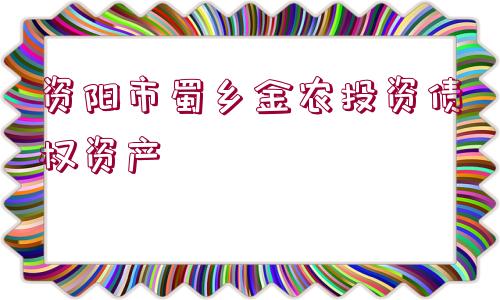 资阳市蜀乡金农投资债权资产